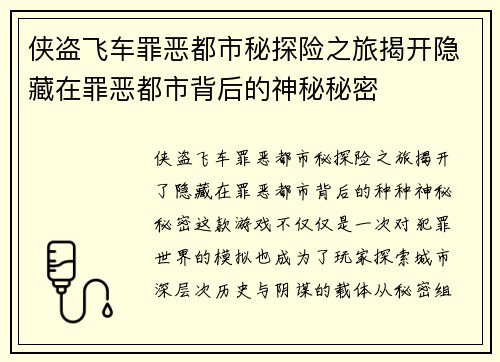 侠盗飞车罪恶都市秘探险之旅揭开隐藏在罪恶都市背后的神秘秘密

侠盗飞车罪恶都市秘探险之旅揭开了隐藏在罪恶都市背后的种种神秘秘密这款游戏不仅仅是一次对犯罪世界的模拟也成为了玩家探索城市深层次历史与阴谋的载体从秘密组